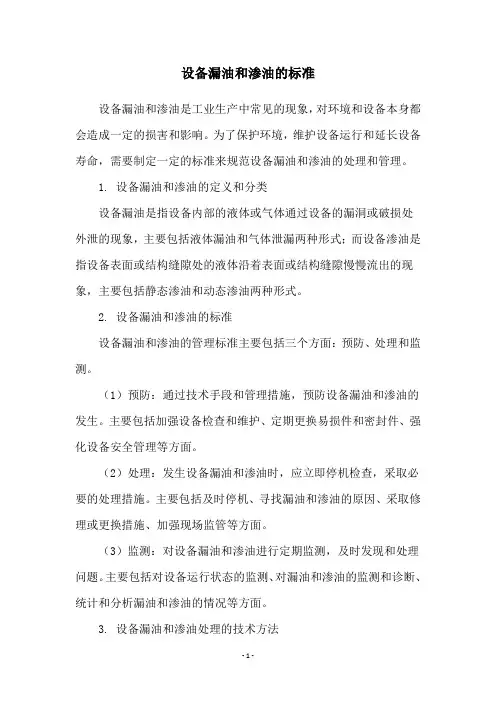 设备漏油和渗油的标准

设备漏油和渗油是工业生产中常见的现象，对环境和设备本身都会造成一定的损害和影响。为了保护环境，维护设备运行和延长设备寿命，需要制定一定的标准来规范设备漏油和渗油的处理和管理。

1. 设备漏油和渗油的定义和分类

设备漏油是指设备内部的液体或气体通过设备的漏洞或破损处外泄的现象，主要包括液体漏油和气体泄漏两种形式；而设备渗油是指设备表面或结构缝隙处的液体沿着表面或结构缝隙慢慢流出的现象，主要包括静态渗油和动态渗油两种形式。

2. 设备漏油和渗油的标准

设备漏油和渗油的管理标准主要包括三个方面：预防、处理和监测。

（1）预防：通过技术手段和管理措施，预防设备漏油和渗油的发生。主要包括加强设备检查和维护、定期更换易损件和密封件、强化设备安全管理等方面。

（2）处理：发生设备漏油和渗油时，应立即停机检查，采取必要的处理措施。主要包括及时停机、寻找漏油和渗油的原因、采取修理或更换措施、加强现场监管等方面。

（3）监测：对设备漏油和渗油进行定期监测，及时发现和处理问题。主要包括对设备运行状态的监测、对漏油和渗油的监测和诊断、统计和分析漏油和渗油的情况等方面。

3. 设备漏油和渗油处理的技术方法

- 1 -